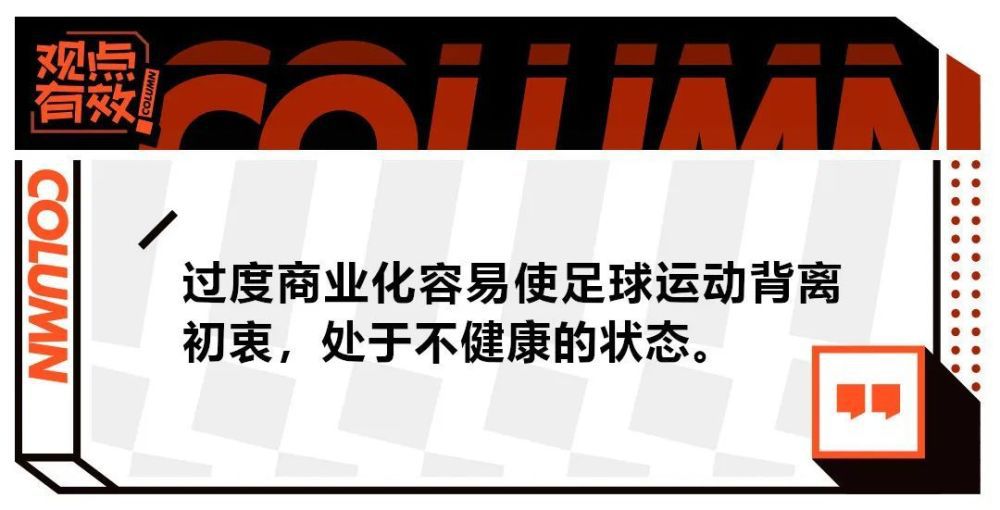 观点有效 COLUMN

COLUMN

COLUMN

过度商业化容易使足球运动背离初衷，处于不健康的状态。